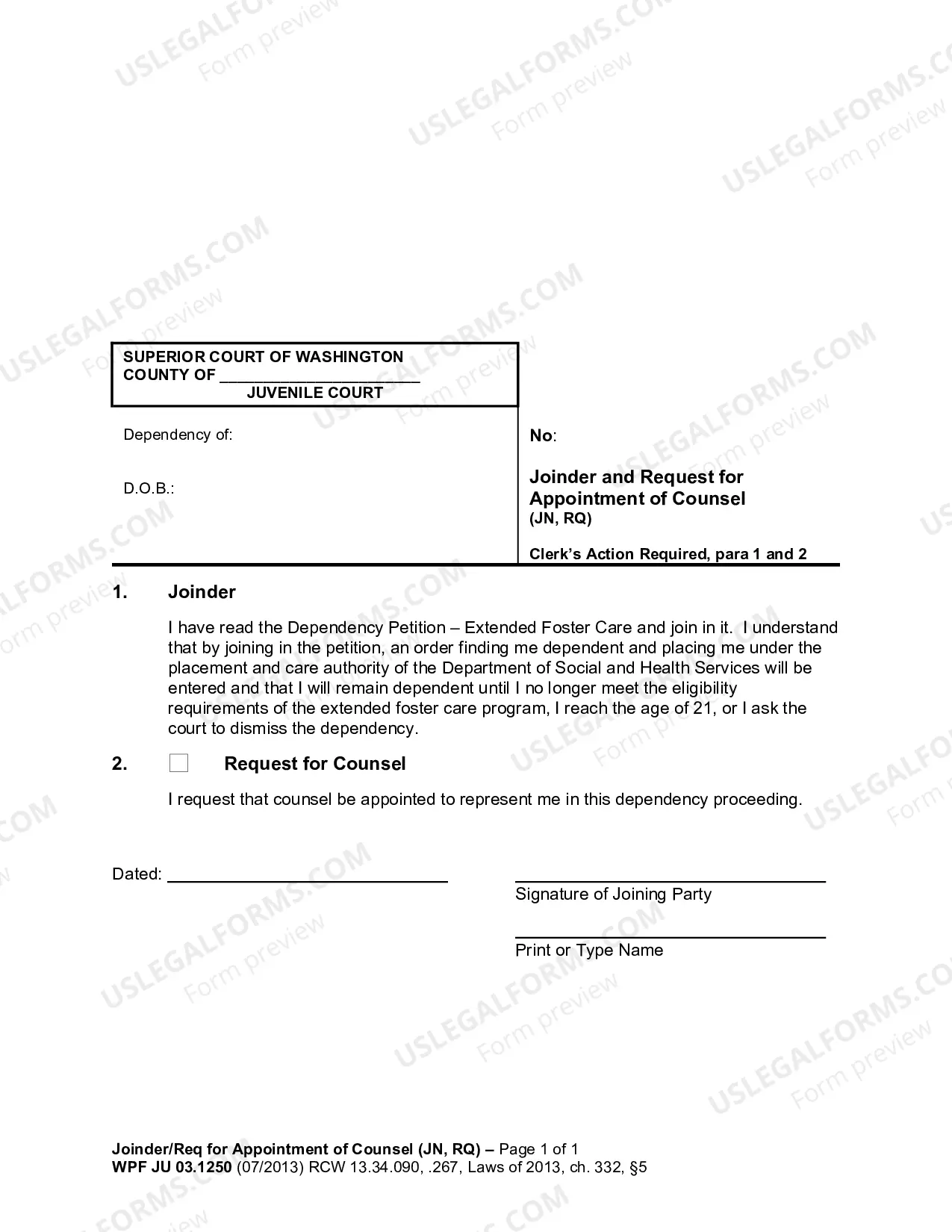 SUPERIOR COURT OF WASHINGTON
COUNTY OF ____
JUVENILE COURT

Dependency of:

D.O.B.:

No:

Joinder and Request for Appointment of Counsel
(JN, RQ)

Clerk's Action Required, para 1 and 2

1. Joinder

I have read the Dependency Petition – Extended Foster Care and join in it. I understand that by joining in the petition, an order finding me dependent and placing me under the placement and care authority of the Department of Social and Health Services will be entered and that I will remain dependent until I no longer meet the eligibility requirements of the extended foster care program, I reach the age of 21, or I ask the court to dismiss the dependency.

2. ☐ Request for Counsel

I request that counsel be appointed to represent me in this dependency proceeding.

Dated: ____

____
Signature of Joining Party

____
Print or Type Name

Joinder/Req for Appointment of Counsel (JN, RQ) – Page 1 of 1
WPF JU 03.1250 (07/2013) RCW 13.34.090, .267, Laws of 2013, ch. 332, §5

USLEGALFORMS.COM
Form preview